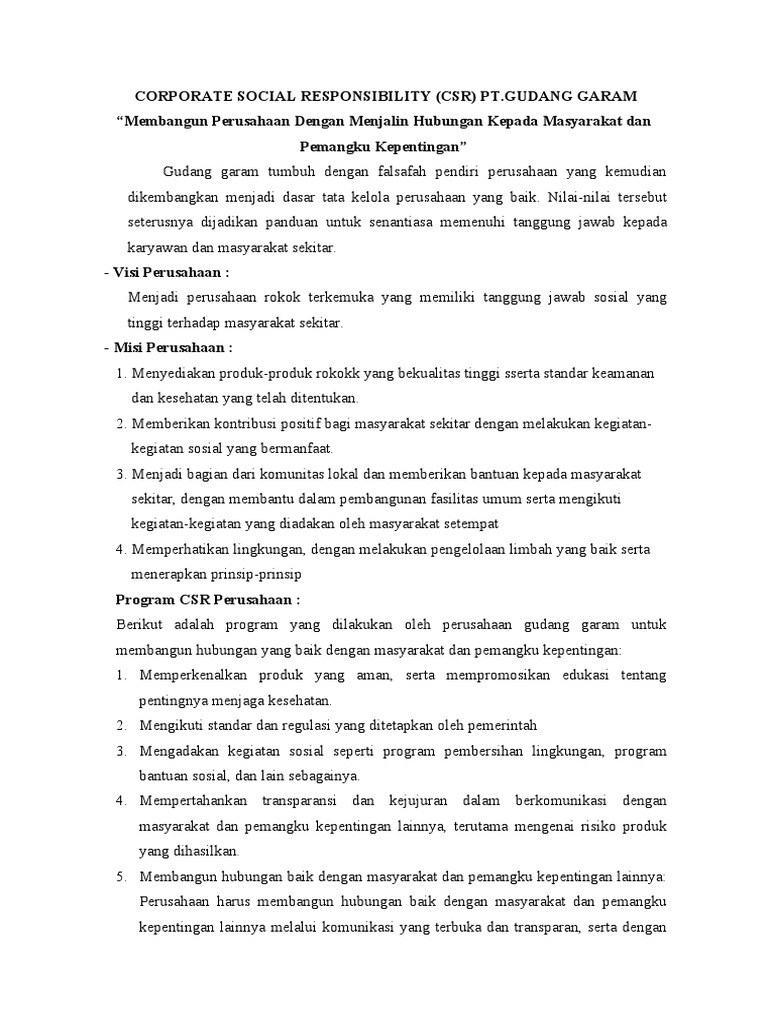 CORPORATE SOCIAL RESPONSIBILITY (CSR) PT.GUDANG GARAM

“Membangun Perusahaan Dengan Menjalin Hubungan Kepada Masyarakat dan Pemangku Kepentingan”

Gudang garam tumbuh dengan falsafah pendiri perusahaan yang kemudian dikembangkan menjadi dasar tata kelola perusahaan yang baik. Nilai-nilai tersebut seterusnya dijadikan panduan untuk senantiasa memenuhi tanggung jawab kepada karyawan dan masyarakat sekitar.

- Visi Perusahaan :

Menjadi perusahaan rokok terkemuka yang memiliki tanggung jawab sosial yang tinggi terhadap masyarakat sekitar.

- Misi Perusahaan :

1. Menyediakan produk-produk rokokk yang bekualitas tinggi sserta standar keamanan dan kesehatan yang telah ditentukan.
2. Memberikan kontribusi positif bagi masyarakat sekitar dengan melakukan kegiatan-kegiatan sosial yang bermanfaat.
3. Menjadi bagian dari komunitas lokal dan memberikan bantuan kepada masyarakat sekitar, dengan membantu dalam pembangunan fasilitas umum serta mengikuti kegiatan-kegiatan yang diadakan oleh masyarakat setempat
4. Memperhatikan lingkungan, dengan melakukan pengelolaan limbah yang baik serta menerapkan prinsip-prinsip

Program CSR Perusahaan :

Berikut adalah program yang dilakukan oleh perusahaan gudang garam untuk membangun hubungan yang baik dengan masyarakat dan pemangku kepentingan:

1. Memperkenalkan produk yang aman, serta mempromosikan edukasi tentang pentingnya menjaga kesehatan.
2. Mengikuti standar dan regulasi yang ditetapkan oleh pemerintah
3. Mengadakan kegiatan sosial seperti program pembersihan lingkungan, program bantuan sosial, dan lain sebagainya.
4. Mempertahankan transparansi dan kejujuran dalam berkomunikasi dengan masyarakat dan pemangku kepentingan lainnya, terutama mengenai risiko produk yang dihasilkan.
5. Membangun hubungan baik dengan masyarakat dan pemangku kepentingan lainnya: Perusahaan harus membangun hubungan baik dengan masyarakat dan pemangku kepentingan lainnya melalui komunikasi yang terbuka dan transparan, serta dengan